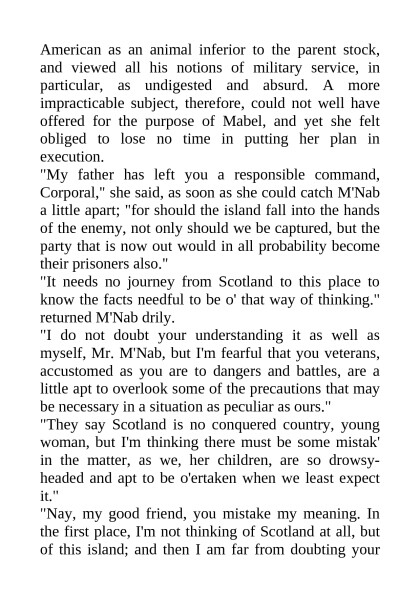 American as an animal inferior to the parent stock, and viewed all his notions of military service, in particular, as undigested and absurd. A more impracticable subject, therefore, could not well have offered for the purpose of Mabel, and yet she felt obliged to lose no time in putting her plan in execution.

"My father has left you a responsible command, Corporal," she said, as soon as she could catch M'Nab a little apart; "for should the island fall into the hands of the enemy, not only should we be captured, but the party that is now out would in all probability become their prisoners also."

"It needs no journey from Scotland to this place to know the facts needful to be o' that way of thinking." returned M'Nab drily.

"I do not doubt your understanding it as well as myself, Mr. M'Nab, but I'm fearful that you veterans, accustomed as you are to dangers and battles, are a little apt to overlook some of the precautions that may be necessary in a situation as peculiar as ours."

"They say Scotland is no conquered country, young woman, but I'm thinking there must be some mistak' in the matter, as we, her children, are so drowsy-headed and apt to be o'ertaken when we least expect it."

"Nay, my good friend, you mistake my meaning. In the first place, I'm not thinking of Scotland at all, but of this island; and then I am far from doubting your